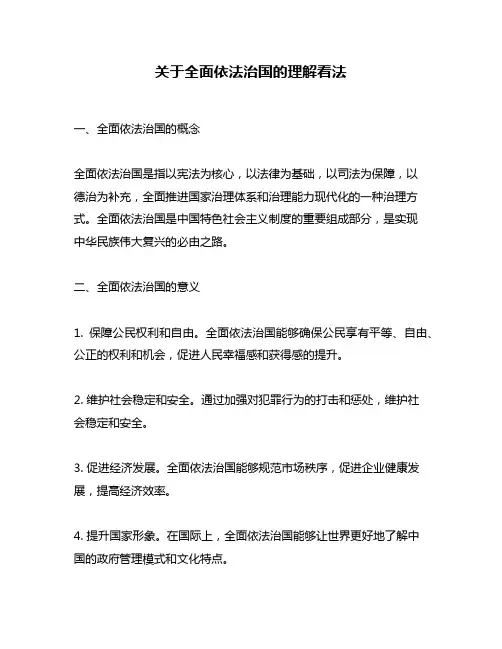 关于全面依法治国的理解看法

一、全面依法治国的概念

全面依法治国是指以宪法为核心，以法律为基础，以司法为保障，以德治为补充，全面推进国家治理体系和治理能力现代化的一种治理方式。全面依法治国是中国特色社会主义制度的重要组成部分，是实现中华民族伟大复兴的必由之路。

二、全面依法治国的意义

1. 保障公民权利和自由。全面依法治国能够确保公民享有平等、自由、公正的权利和机会，促进人民幸福感和获得感的提升。

2. 维护社会稳定和安全。通过加强对犯罪行为的打击和惩处，维护社会稳定和安全。

3. 促进经济发展。全面依法治国能够规范市场秩序，促进企业健康发展，提高经济效率。

4. 提升国家形象。在国际上，全面依法治国能够让世界更好地了解中国的政府管理模式和文化特点。